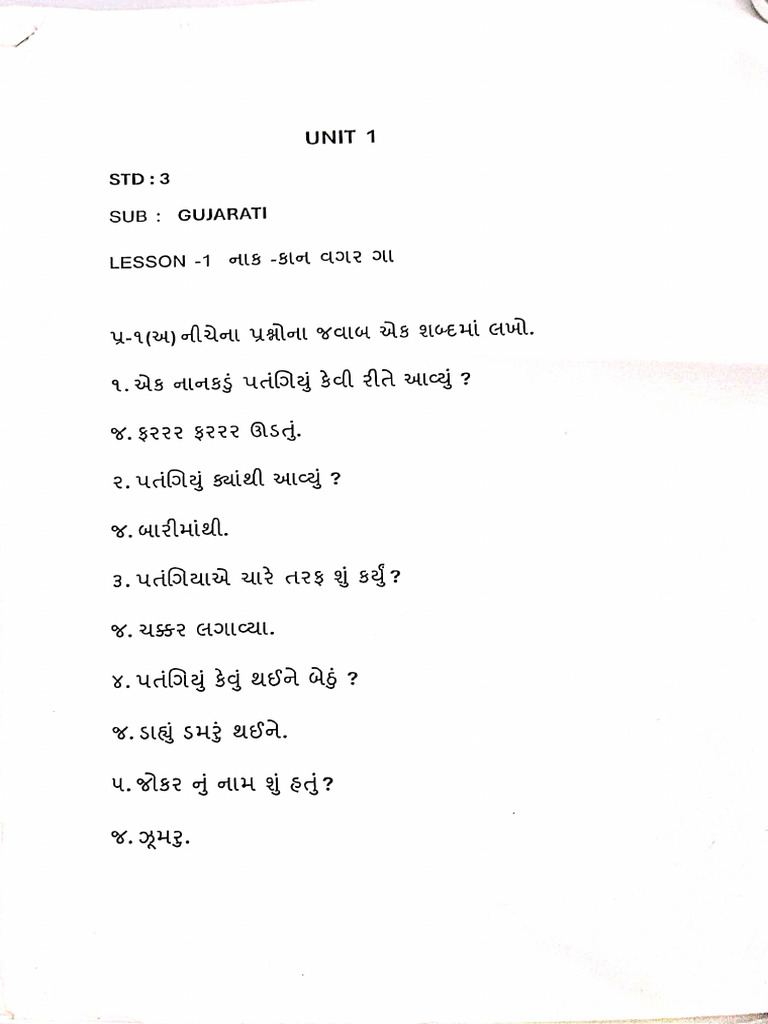 UNIT 1

STD : 3

SUB : GUJARATI

LESSON -1 નાક -કાન વગર ગા

પ્ર-૧(અ) નીચેના પ્રશ્નોના જવાબ એક શબ્દમાં લખો.

૧. એક નાનકડું પતંગિયું કેવી રીતે આવ્યું ?

જ. ફરરર ફરરર ઊડતું.

૨. પતંગિયું ક્યાંથી આવ્યું ?

જ. બારીમાંથી.

૩. પતંગિયાએ ચારે તરફ શું કર્યું ?

જ. ચક્કર લગાવ્યા.

૪. પતંગિયું કેવું થઈને બેઠું ?

જ. ડાહ્યું ડમરું થઈને.

૫. જોકર નું નામ શું હતું ?

જ. ઝૂમરુ.